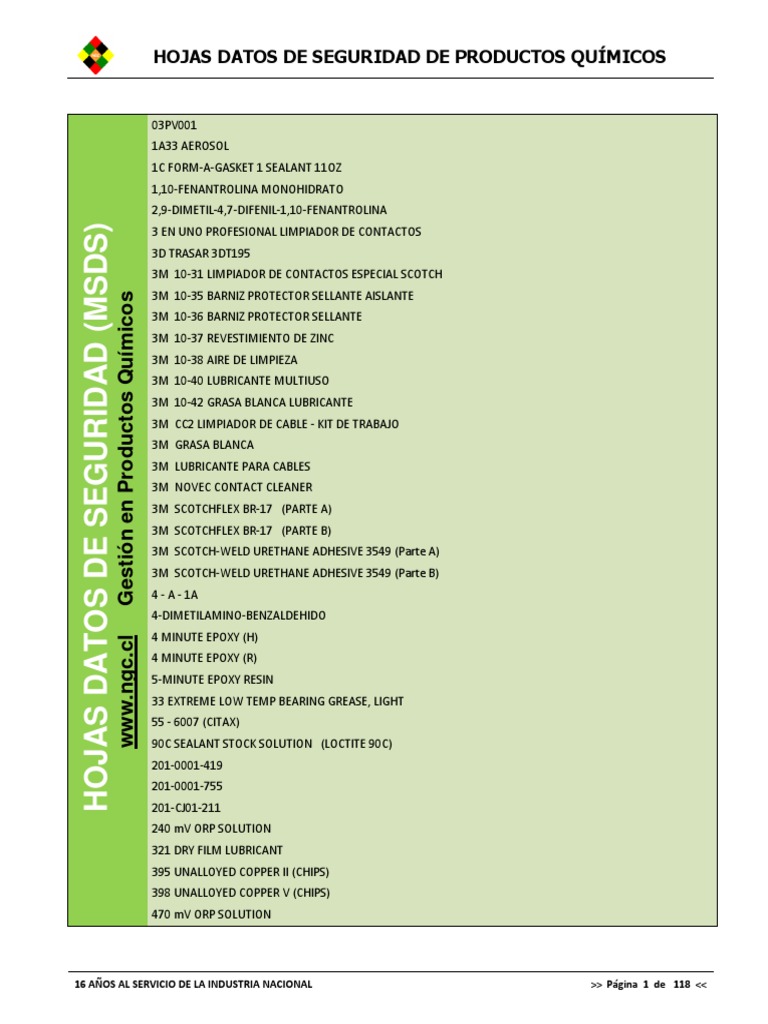 HOJAS DATOS DE SEGURIDAD DE PRODUCTOS QUÍMICOS

HOJAS DATOS DE SEGURIDAD (MSDS)
www.ngc.cl Gestión en Productos Químicos

03PV001
1A33 AEROSOL
1C FORM-A-GASKET 1 SEALANT 11 OZ
1,10-FENANTROLINA MONOHIDRATO
2,9-DIMETIL-4,7-DIFENIL-1,10-FENANTROLINA
3 EN UNO PROFESIONAL LIMPIADOR DE CONTACTOS
3D TRASAR 3DT195
3M 10-31 LIMPIADOR DE CONTACTOS ESPECIAL SCOTCH
3M 10-35 BARNIZ PROTECTOR SELLANTE AISLANTE
3M 10-36 BARNIZ PROTECTOR SELLANTE
3M 10-37 REVESTIMIENTO DE ZINC
3M 10-38 AIRE DE LIMPIEZA
3M 10-40 LUBRICANTE MULTIUSO
3M 10-42 GRASA BLANCA LUBRICANTE
3M CC2 LIMPIADOR DE CABLE - KIT DE TRABAJO
3M GRASA BLANCA
3M LUBRICANTE PARA CABLES
3M NOVEC CONTACT CLEANER
3M SCOTCHFLEX BR-17 (PARTE A)
3M SCOTCHFLEX BR-17 (PARTE B)
3M SCOTCH-WELD URETHANE ADHESIVE 3549 (Parte A)
3M SCOTCH-WELD URETHANE ADHESIVE 3549 (Parte B)
4 - A - 1A
4-DIMETILAMINO-BENZALDEHIDO
4 MINUTE EPOXY (H)
4 MINUTE EPOXY (R)
5-MINUTE EPOXY RESIN
33 EXTREME LOW TEMP BEARING GREASE, LIGHT
55 - 6007 (CITAX)
90C SEALANT STOCK SOLUTION (LOCTITE 90C)
201-0001-419
201-0001-755
201-CJ01-211
240 mV ORP SOLUTION
321 DRY FILM LUBRICANT
395 UNALLOYED COPPER II (CHIPS)
398 UNALLOYED COPPER V (CHIPS)
470 mV ORP SOLUTION

16 AÑOS AL SERVICIO DE LA INDUSTRIA NACIONAL
>> Página 1 de 118 <<